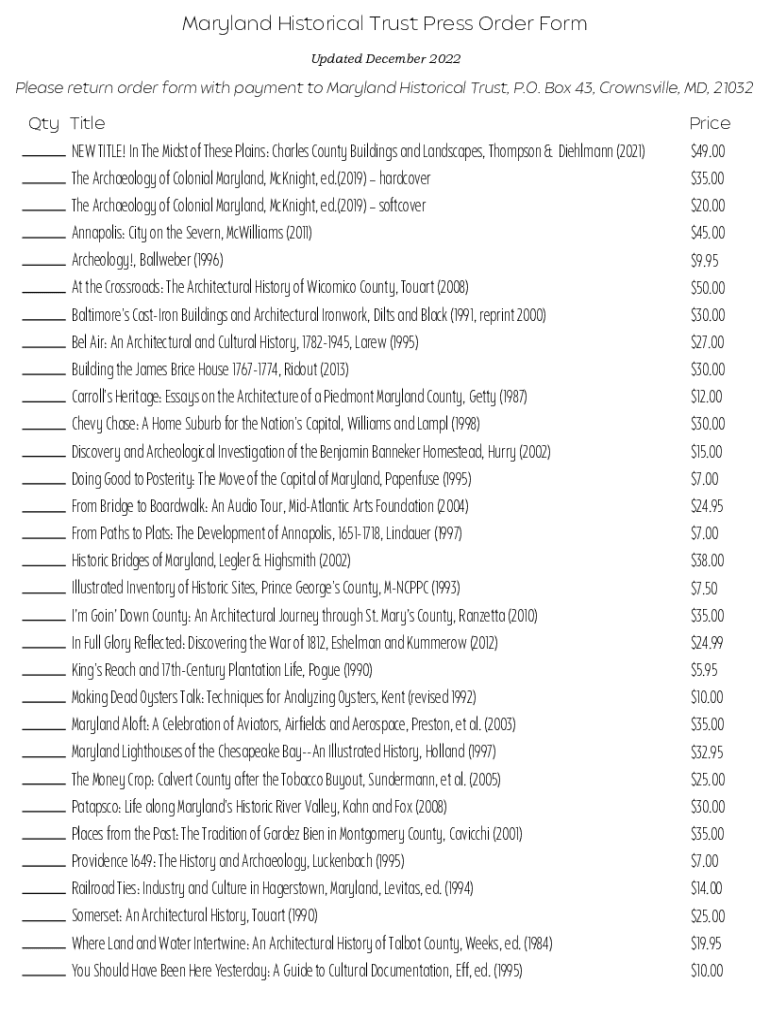 Maryland Historical Trust Press Order Form

Updated December 2022

Please return order form with payment to Maryland Historical Trust, P.O. Box 43, Crownsville, MD, 21032

| Qty | Title | Price |
|---|---|---|
| ______ | NEW TITLE! In The Midst of These Plains: Charles County Buildings and Landscapes, Thompson & Diehlmann (2021) | $49.00 |
| ______ | The Archaeology of Colonial Maryland, McKnight, ed.(2019) – hardcover | $35.00 |
| ______ | The Archaeology of Colonial Maryland, McKnight, ed.(2019) – softcover | $20.00 |
| ______ | Annapolis: City on the Severn, McWilliams (2011) | $45.00 |
| ______ | Archeology!, Ballweber (1996) | $9.95 |
| ______ | At the Crossroads: The Architectural History of Wicomico County, Touart (2008) | $50.00 |
| ______ | Baltimore's Cast-Iron Buildings and Architectural Ironwork, Dilts and Black (1991, reprint 2000) | $30.00 |
| ______ | Bel Air: An Architectural and Cultural History, 1782-1945, Larew (1995) | $27.00 |
| ______ | Building the James Brice House 1767-1774, Ridout (2013) | $30.00 |
| ______ | Carroll's Heritage: Essays on the Architecture of a Piedmont Maryland County, Getty (1987) | $12.00 |
| ______ | Chevy Chase: A Home Suburb for the Nation's Capital, Williams and Lampl (1998) | $30.00 |
| ______ | Discovery and Archeological Investigation of the Benjamin Banneker Homestead, Hurry (2002) | $15.00 |
| ______ | Doing Good to Posterity: The Move of the Capital of Maryland, Papenfuse (1995) | $7.00 |
| ______ | From Bridge to Boardwalk: An Audio Tour, Mid-Atlantic Arts Foundation (2004) | $24.95 |
| ______ | From Paths to Plats: The Development of Annapolis, 1651-1718, Lindauer (1997) | $7.00 |
| ______ | Historic Bridges of Maryland, Legler & Highsmith (2002) | $38.00 |
| ______ | Illustrated Inventory of Historic Sites, Prince George's County, M-NCPPC (1993) | $7.50 |
| ______ | I'm Goin' Down County: An Architectural Journey through St. Mary's County, Ranzetta (2010) | $35.00 |
| ______ | In Full Glory Reflected: Discovering the War of 1812, Eshelman and Kummerow (2012) | $24.99 |
| ______ | King's Reach and 17th-Century Plantation Life, Pogue (1990) | $5.95 |
| ______ | Making Dead Oysters Talk: Techniques for Analyzing Oysters, Kent (revised 1992) | $10.00 |
| ______ | Maryland Aloft: A Celebration of Aviators, Airfields and Aerospace, Preston, et al. (2003) | $35.00 |
| ______ | Maryland Lighthouses of the Chesapeake Bay--An Illustrated History, Holland (1997) | $32.95 |
| ______ | The Money Crop: Calvert County after the Tobacco Buyout, Sundermann, et al. (2005) | $25.00 |
| ______ | Patapsco: Life along Maryland's Historic River Valley, Kahn and Fox (2008) | $30.00 |
| ______ | Places from the Past: The Tradition of Gardez Bien in Montgomery County, Cavicchi (2001) | $35.00 |
| ______ | Providence 1649: The History and Archaeology, Luckenbach (1995) | $7.00 |
| ______ | Railroad Ties: Industry and Culture in Hagerstown, Maryland, Levitas, ed. (1994) | $14.00 |
| ______ | Somerset: An Architectural History, Touart (1990) | $25.00 |
| ______ | Where Land and Water Intertwine: An Architectural History of Talbot County, Weeks, ed. (1984) | $19.95 |
| ______ | You Should Have Been Here Yesterday: A Guide to Cultural Documentation, Eff, ed. (1995) | $10.00 |